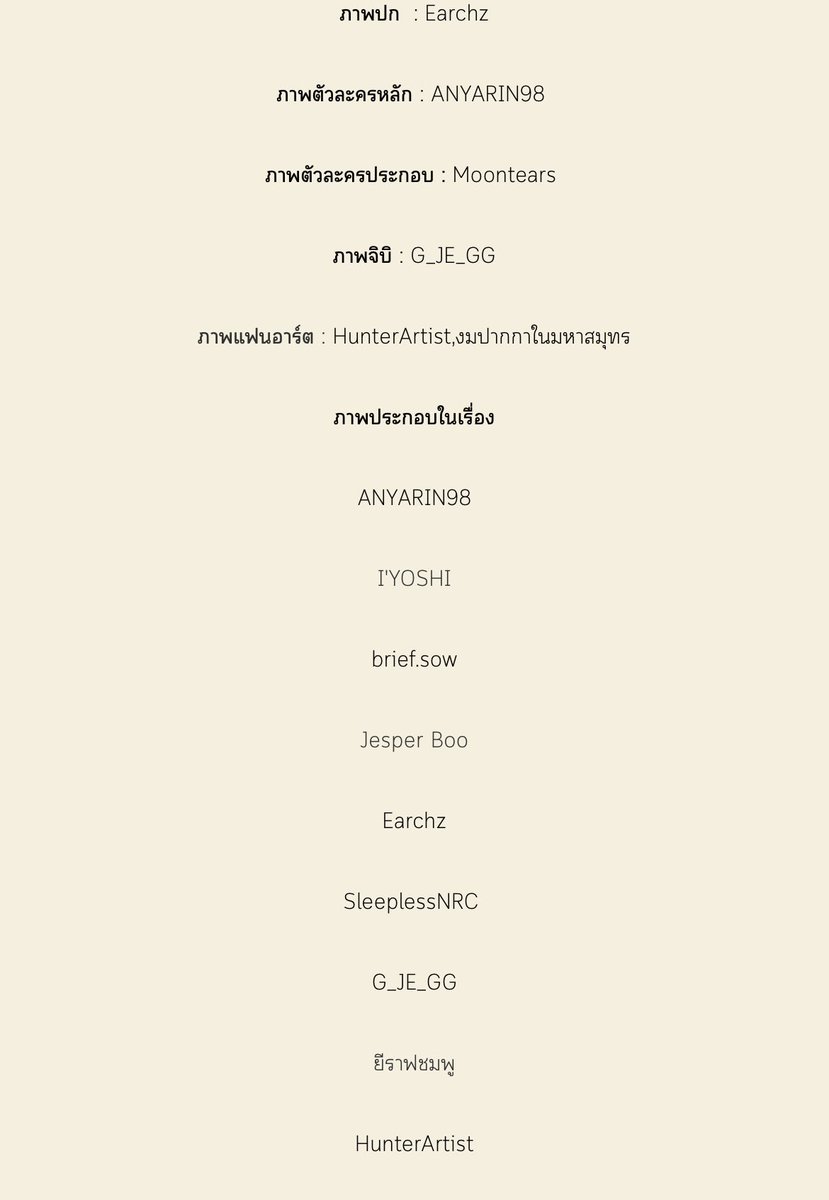 ภาพปก : Earchz

ภาพตัวละครหลัก : ANYARIN98

ภาพตัวละครประกอบ : Moontears

ภาพจิบิ : G_JE_GG

ภาพแฟนอาร์ต : HunterArtist,งมปากกาในมหาสมุทร

ภาพประกอบในเรื่อง

ANYARIN98

I'YOSHI

brief.sow

Jesper Boo

Earchz

SleeplessNRC

G_JE_GG

ยีราฟชมพู

HunterArtist